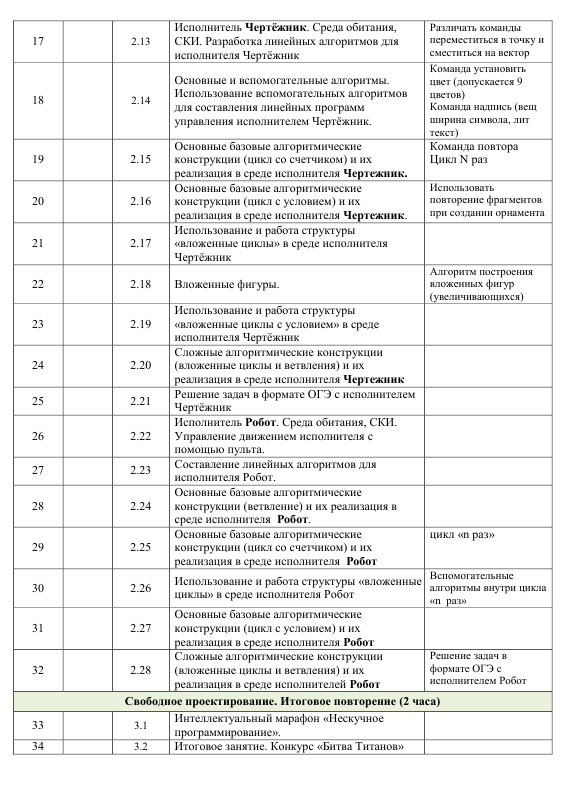 | 17 |  | 2.13 | Исполнитель Чертёжник. Среда обитания, СКИ. Разработка линейных алгоритмов для исполнителя Чертёжник | Различать команды переместиться в точку и сместиться на вектор |
|---|---|---|---|---|
| 18 |  | 2.14 | Основные и вспомогательные алгоритмы. Использование вспомогательных алгоритмов для составления линейных программ управления исполнителем Чертёжник. | Команда установить цвет (допускается 9 цветов) Команда надпись (вещ ширина символа, лит текст) |
| 19 |  | 2.15 | Основные базовые алгоритмические конструкции (цикл со счетчиком) и их реализация в среде исполнителя Чертежник. | Команда повтора Цикл N раз |
| 20 |  | 2.16 | Основные базовые алгоритмические конструкции (цикл с условием) и их реализация в среде исполнителя Чертежник. | Использовать повторение фрагментов при создании орнамента |
| 21 |  | 2.17 | Использование и работа структуры «вложенные циклы» в среде исполнителя Чертёжник |  |
| 22 |  | 2.18 | Вложенные фигуры. | Алгоритм построения вложенных фигур (увеличивающихся) |
| 23 |  | 2.19 | Использование и работа структуры «вложенные циклы с условием» в среде исполнителя Чертёжник |  |
| 24 |  | 2.20 | Сложные алгоритмические конструкции (вложенные циклы и ветвления) и их реализация в среде исполнителя Чертежник |  |
| 25 |  | 2.21 | Решение задач в формате ОГЭ с исполнителем Чертёжник |  |
| 26 |  | 2.22 | Исполнитель Робот. Среда обитания, СКИ. Управление движением исполнителя с помощью пульта. |  |
| 27 |  | 2.23 | Составление линейных алгоритмов для исполнителя Робот. |  |
| 28 |  | 2.24 | Основные базовые алгоритмические конструкции (ветвление) и их реализация в среде исполнителя Робот. |  |
| 29 |  | 2.25 | Основные базовые алгоритмические конструкции (цикл со счетчиком) и их реализация в среде исполнителя Робот | цикл «n раз» |
| 30 |  | 2.26 | Использование и работа структуры «вложенные циклы» в среде исполнителя Робот | Вспомогательные алгоритмы внутри цикла «n раз» |
| 31 |  | 2.27 | Основные базовые алгоритмические конструкции (цикл с условием) и их реализация в среде исполнителя Робот |  |
| 32 |  | 2.28 | Сложные алгоритмические конструкции (вложенные циклы и ветвления) и их реализация в среде исполнителей Робот | Решение задач в формате ОГЭ с исполнителем Робот |
| Свободное проектирование. Итоговое повторение (2 часа) |  |  |  |  |
| 33 |  | 3.1 | Интеллектуальный марафон «Нескучное программирование». |  |
| 34 |  | 3.2 | Итоговое занятие. Конкурс «Битва Титанов» |  |